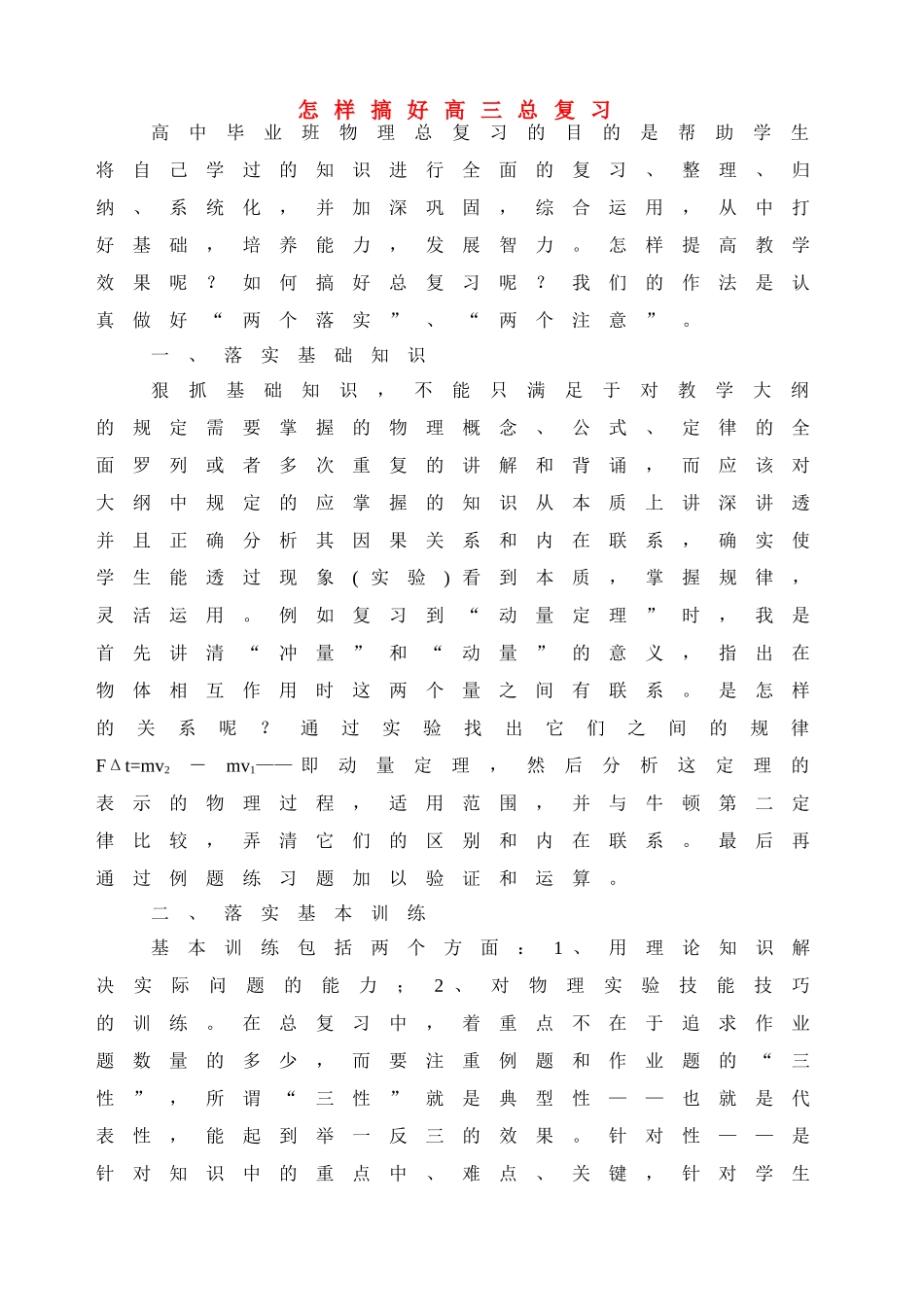 怎样搞好高三总复习

高中毕业班物理总复习的目的是帮助学生将自己学过的知识进行全面的复习、整理、归纳、系统化，并加深巩固，综合运用，从中打好基础，培养能力，发展智力。怎样提高教学效果呢？如何搞好总复习呢？我们的作法是认真做好“两个落实”、“两个注意”。

一、落实基础知识

狠抓基础知识，不能只满足于对教学大纲的规定需要掌握的物理概念、公式、定律的全面罗列或者多次重复的讲解和背诵，而应该对大纲中规定的应掌握的知识从本质上讲深讲透并且正确分析其因果关系和内在联系，确实使学生能透过现象(实验)看到本质，掌握规律，灵活运用。例如复习到“动量定理”时，我是首先讲清“冲量”和“动量”的意义，指出在物体相互作用时这两个量之间有联系。是怎样的关系呢？通过实验找出它们之间的规律$F\Delta t=mv_2-mv_1$——即动量定理，然后分析这定理的表示的物理过程，适用范围，并与牛顿第二定律比较，弄清它们的区别和内在联系。最后再通过例题练习题加以验证和运算。

二、落实基本训练

基本训练包括两个方面：1、用理论知识解决实际问题的能力；2、对物理实验技能技巧的训练。在总复习中，着重点不在于追求作业题数量的多少，而要注重例题和作业题的“三性”，所谓“三性”就是典型性——也就是代表性，能起到举一反三的效果。针对性——是针对知识中的重点中、难点、关键，针对学生